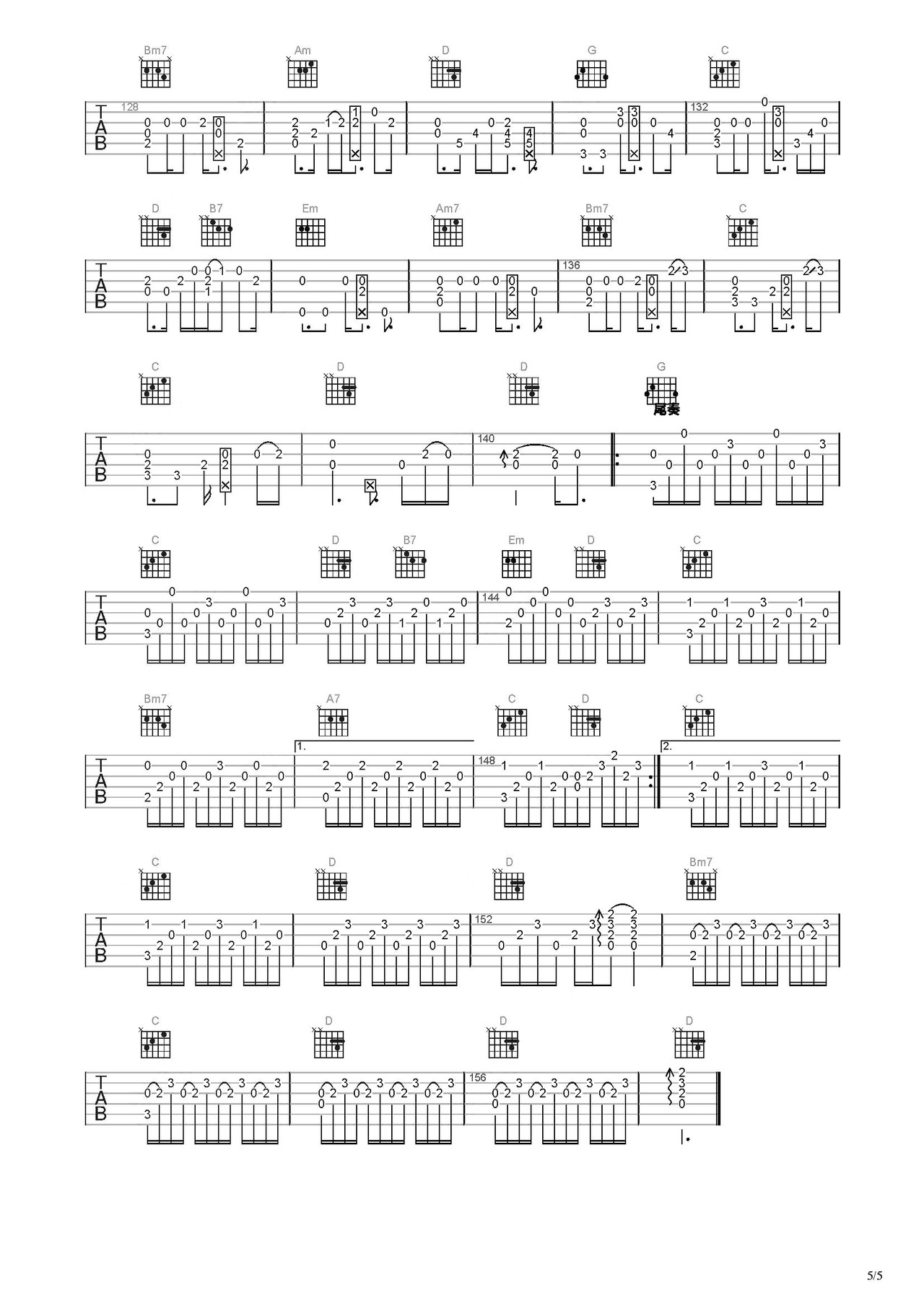 Bm7 Am D G C

TAB 128

132

D B7 Em Am7 Bm7 C

TAB

136

C D D G

尾奏

TAB 140

C D B7 Em D C

TAB 144

Bm7 A7 C D C

TAB 1. 148 2.

C D D Bm7

TAB 152

C D D D

TAB 156

5/5